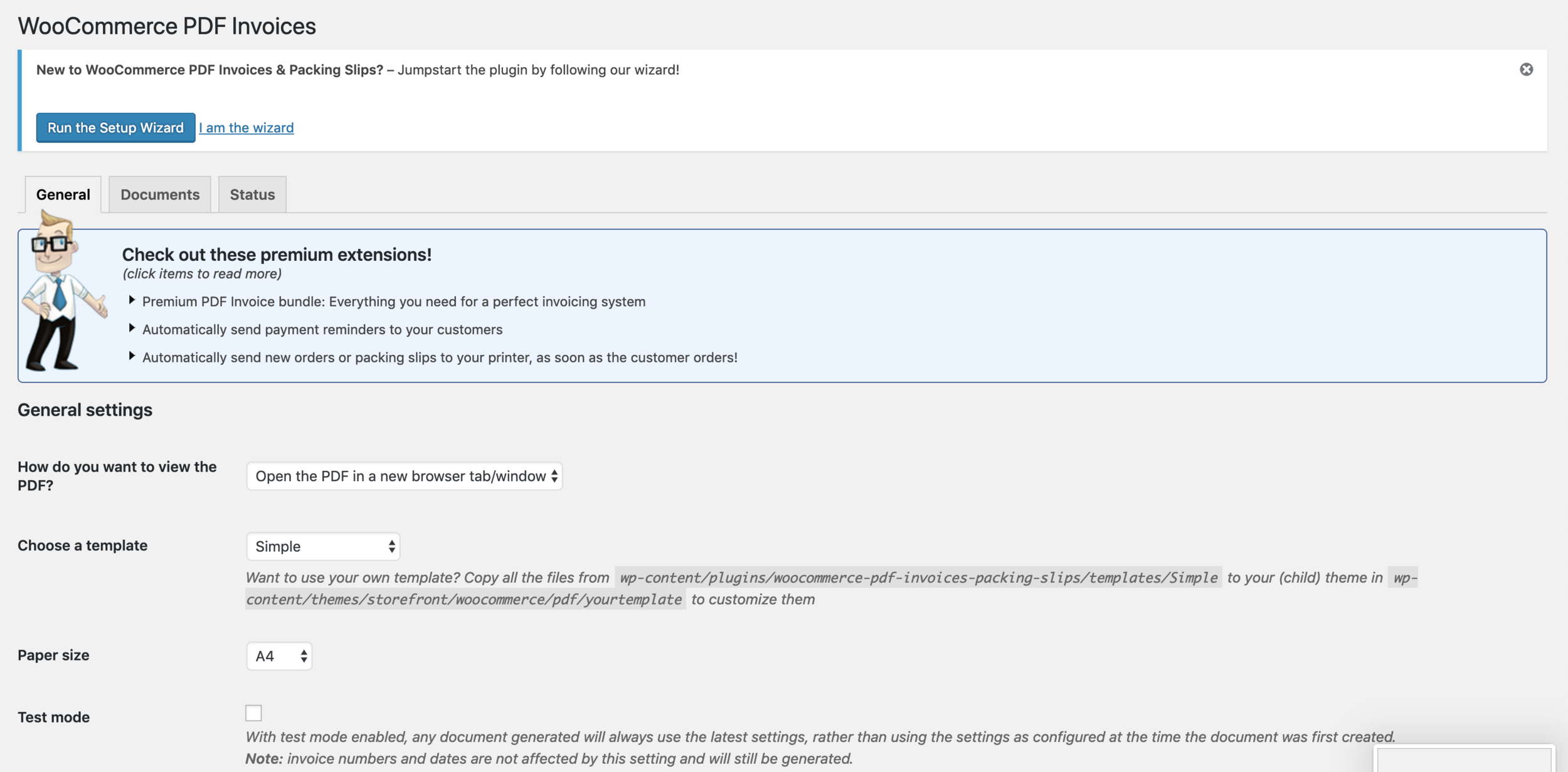 WooCommerce PDF Invoices

New to WooCommerce PDF Invoices & Packing Slips? – Jumpstart the plugin by following our wizard!

Run the Setup Wizard I am the wizard

General Documents Status

Check out these premium extensions!
(click items to read more)

Premium PDF Invoice bundle: Everything you need for a perfect invoicing system

Automatically send payment reminders to your customers

Automatically send new orders or packing slips to your printer, as soon as the customer orders!

General settings

How do you want to view the PDF?

Open the PDF in a new browser tab/window

Choose a template

Simple

Want to use your own template? Copy all the files from wp-content/plugins/woocommerce-pdf-invoices-packing-slips/templates/Simple to your (child) theme in wp-content/themes/storefront/woocommerce/pdf/yourtemplate to customize them

Paper size

A4

Test mode

With test mode enabled, any document generated will always use the latest settings, rather than using the settings as configured at the time the document was first created.
Note: invoice numbers and dates are not affected by this setting and will still be generated.